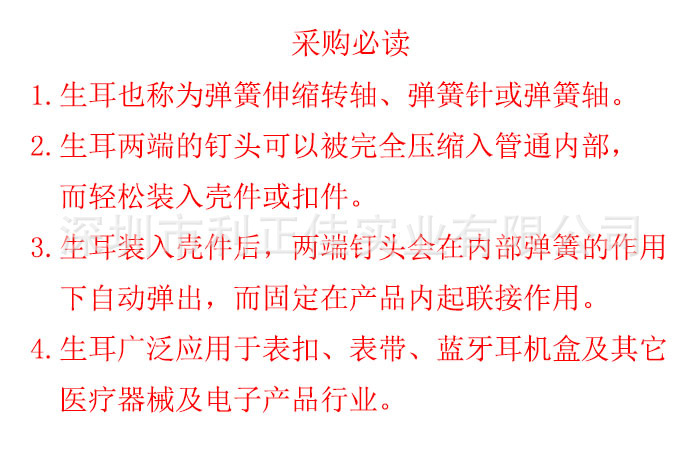 采购必读

1.生耳也称为弹簧伸缩转轴、弹簧针或弹簧轴。

2.生耳两端的钉头可以被完全压缩入管通内部，而轻松装入壳件或扣件。

3.生耳装入壳件后，两端钉头会在内部弹簧的作用下自动弹出，而固定在产品内起联接作用。

4.生耳广泛应用于表扣、表带、蓝牙耳机盒及其它医疗器械及电子产品行业。

深圳市利正佳实业有限公司